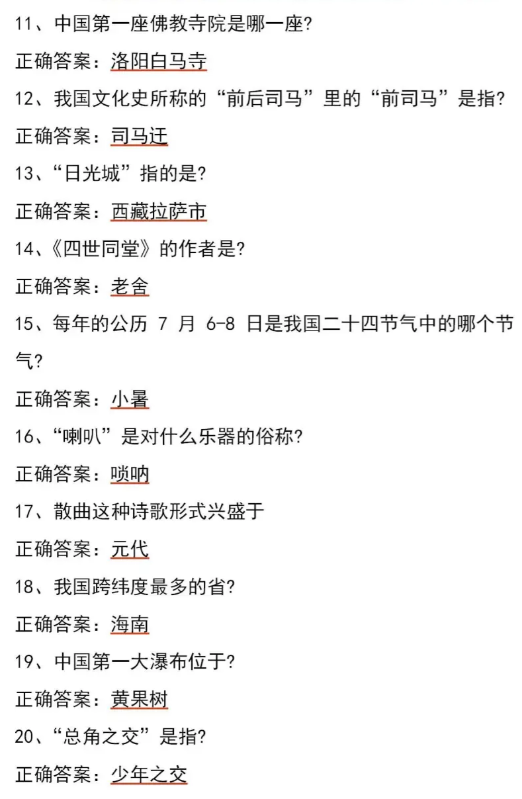 11、中国第一座佛教寺院是哪一座?

正确答案：洛阳白马寺

12、我国文化史所称的“前后司马”里的“前司马”是指?

正确答案：司马迁

13、“日光城”指的是?

正确答案：西藏拉萨市

14、《四世同堂》的作者是?

正确答案：老舍

15、每年的公历 7 月 6-8 日是我国二十四节气中的哪个节气?

正确答案：小暑

16、“喇叭”是对什么乐器的俗称?

正确答案：唢呐

17、散曲这种诗歌形式兴盛于

正确答案：元代

18、我国跨纬度最多的省?

正确答案：海南

19、中国第一大瀑布位于?

正确答案：黄果树

20、“总角之交”是指?

正确答案：少年之交